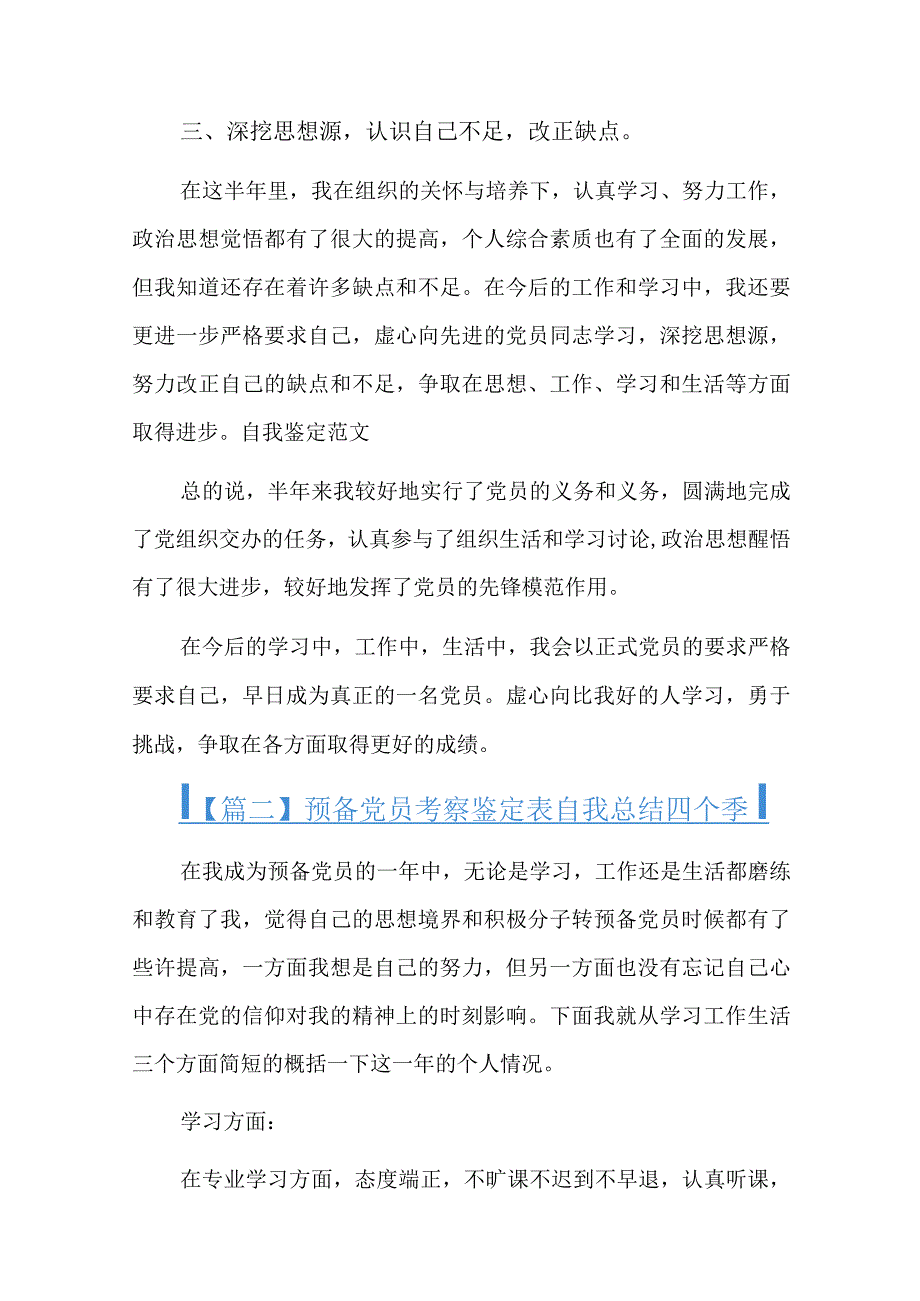 三、深挖思想源，认识自己不足，改正缺点。

在这半年里，我在组织的关怀与培养下，认真学习、努力工作，政治思想觉悟都有了很大的提高，个人综合素质也有了全面的发展，但我知道还存在着许多缺点和不足。在今后的工作和学习中，我还要更进一步严格要求自己，虚心向先进的党员同志学习，深挖思想源，努力改正自己的缺点和不足，争取在思想、工作、学习和生活等方面取得进步。自我鉴定范文

总的说，半年来我较好地实行了党员的义务和义务，圆满地完成了党组织交办的任务，认真参与了组织生活和学习讨论,政治思想醒悟有了很大进步，较好地发挥了党员的先锋模范作用。

在今后的学习中，工作中，生活中，我会以正式党员的要求严格要求自己，早日成为真正的一名党员。虚心向比我好的人学习，勇于挑战，争取在各方面取得更好的成绩。

【篇二】预备党员考察鉴定表自我总结四个季

在我成为预备党员的一年中，无论是学习，工作还是生活都磨练和教育了我，觉得自己的思想境界和积极分子转预备党员时候都有了些许提高，一方面我想是自己的努力，但另一方面也没有忘记自己心中存在党的信仰对我的精神上的时刻影响。下面我就从学习工作生活三个方面简短的概括一下这一年的个人情况。

学习方面：

在专业学习方面，态度端正，不旷课不迟到不早退，认真听课，